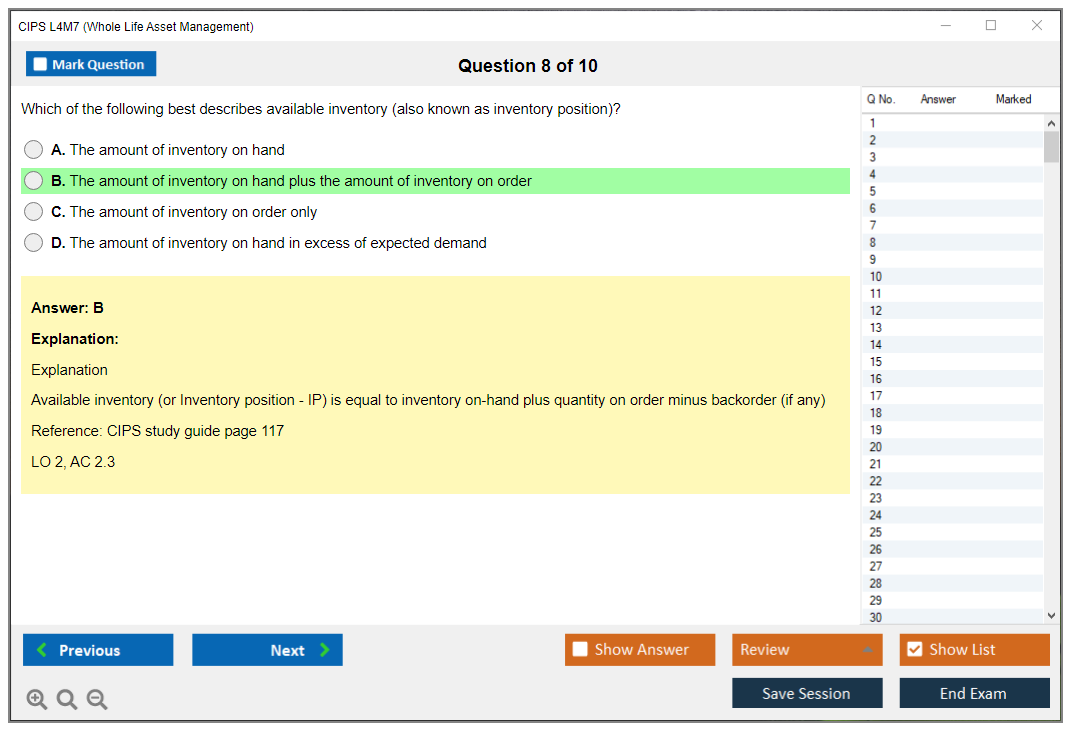 CIPS L4M7 (Whole Life Asset Management)

Mark Question

Question 8 of 10

Which of the following best describes available inventory (also known as inventory position)?

A. The amount of inventory on hand

B. The amount of inventory on hand plus the amount of inventory on order

C. The amount of inventory on order only

D. The amount of inventory on hand in excess of expected demand

Answer: B

Explanation:

Explanation

Available inventory (or Inventory position - IP) is equal to inventory on-hand plus quantity on order minus backorder (if any)

Reference: CIPS study guide page 117

LO 2, AC 2.3

| Q No. | Answer | Marked |
|---|---|---|
| 1 | | |
| 2 | | |
| 3 | | |
| 4 | | |
| 5 | | |
| 6 | | |
| 7 | | |
| 8 | | |
| 9 | | |
| 10 | | |
| 11 | | |
| 12 | | |
| 13 | | |
| 14 | | |
| 15 | | |
| 16 | | |
| 17 | | |
| 18 | | |
| 19 | | |
| 20 | | |
| 21 | | |
| 22 | | |
| 23 | | |
| 24 | | |
| 25 | | |
| 26 | | |
| 27 | | |
| 28 | | |
| 29 | | |
| 30 | | |

Previous

Next

Show Answer

Review

Show List

Save Session

End Exam